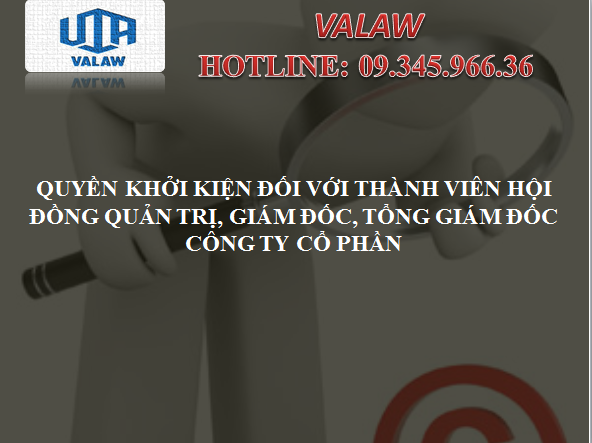 VALAW

VALAW
HOTLINE: 09.345.966.36

QUYỀN KHỞI KIỆN ĐỐI VỚI THÀNH VIÊN HỘI ĐỒNG QUẢN TRỊ, GIÁM ĐỐC, TỔNG GIÁM ĐỐC CÔNG TY CỔ PHẦN